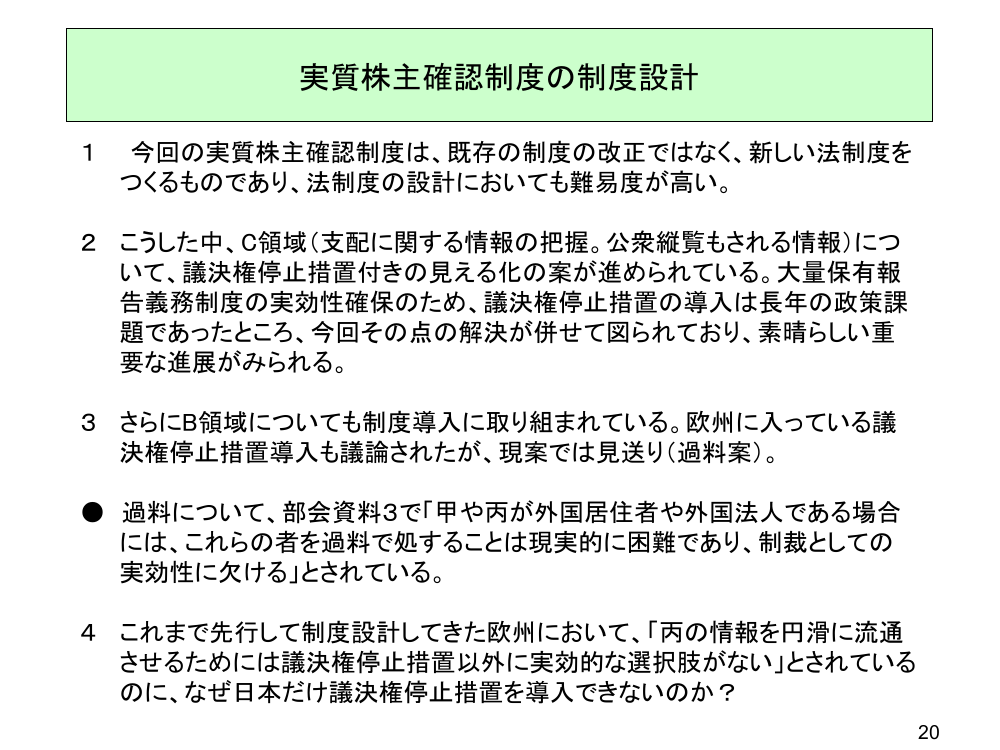 実質株主確認制度の制度設計

１　今回の実質株主確認制度は、既存の制度の改正ではなく、新しい法制度をつくるものであり、法制度の設計においても難易度が高い。

２　こうした中、C領域（支配に関する情報の把握。公衆縦覧もされる情報）について、議決権停止措置付きの見える化の案が進められている。大量保有報告義務制度の実効性確保のため、議決権停止措置の導入は長年の政策課題であったところ、今回その点の解決が併せて図られており、素晴らしい重要な進展がみられる。

３　さらにB領域についても制度導入に取り組まれている。欧州に入っている議決権停止措置導入も議論されたが、現案では見送り（過料案）。

●　過料について、部会資料３で「甲や丙が外国居住者や外国法人である場合には、これらの者を過料で処することは現実的に困難であり、制裁としての実効性に欠ける」とされている。

４　これまで先行して制度設計してきた欧州において、「丙の情報を円滑に流通させるためには議決権停止措置以外に実効的な選択肢がない」とされているのに、なぜ日本だけ議決権停止措置を導入できないのか？

20